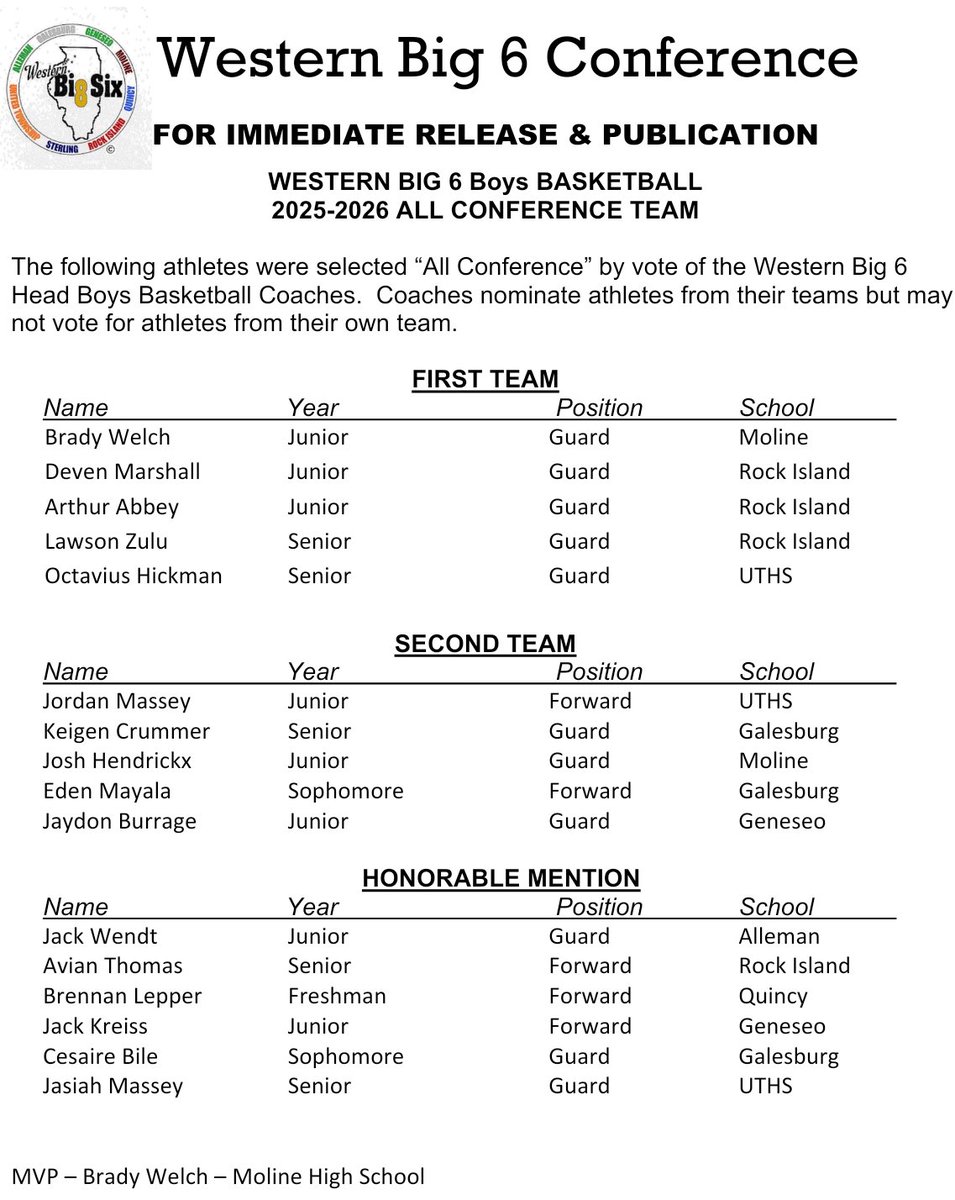 ALLEMAN GALESBURG GENESEO MOLINE QUINCY ROCK ISLAND STERLING UNITED TOWNSHIP Western Big Six ©

Western Big 6 Conference

FOR IMMEDIATE RELEASE & PUBLICATION

WESTERN BIG 6 Boys BASKETBALL
2025-2026 ALL CONFERENCE TEAM

The following athletes were selected “All Conference” by vote of the Western Big 6 Head Boys Basketball Coaches. Coaches nominate athletes from their teams but may not vote for athletes from their own team.

FIRST TEAM

| Name | Year | Position | School |
|---|---|---|---|
| Brady Welch | Junior | Guard | Moline |
| Deven Marshall | Junior | Guard | Rock Island |
| Arthur Abbey | Junior | Guard | Rock Island |
| Lawson Zulu | Senior | Guard | Rock Island |
| Octavius Hickman | Senior | Guard | UTHS |

SECOND TEAM

| Name | Year | Position | School |
|---|---|---|---|
| Jordan Massey | Junior | Forward | UTHS |
| Keigen Crummer | Senior | Guard | Galesburg |
| Josh Hendrickx | Junior | Guard | Moline |
| Eden Mayala | Sophomore | Forward | Galesburg |
| Jaydon Burrage | Junior | Guard | Geneseo |

HONORABLE MENTION

| Name | Year | Position | School |
|---|---|---|---|
| Jack Wendt | Junior | Guard | Alleman |
| Avian Thomas | Senior | Forward | Rock Island |
| Brennan Lepper | Freshman | Forward | Quincy |
| Jack Kreiss | Junior | Forward | Geneseo |
| Cesaire Bile | Sophomore | Guard | Galesburg |
| Jasiah Massey | Senior | Guard | UTHS |

MVP – Brady Welch – Moline High School